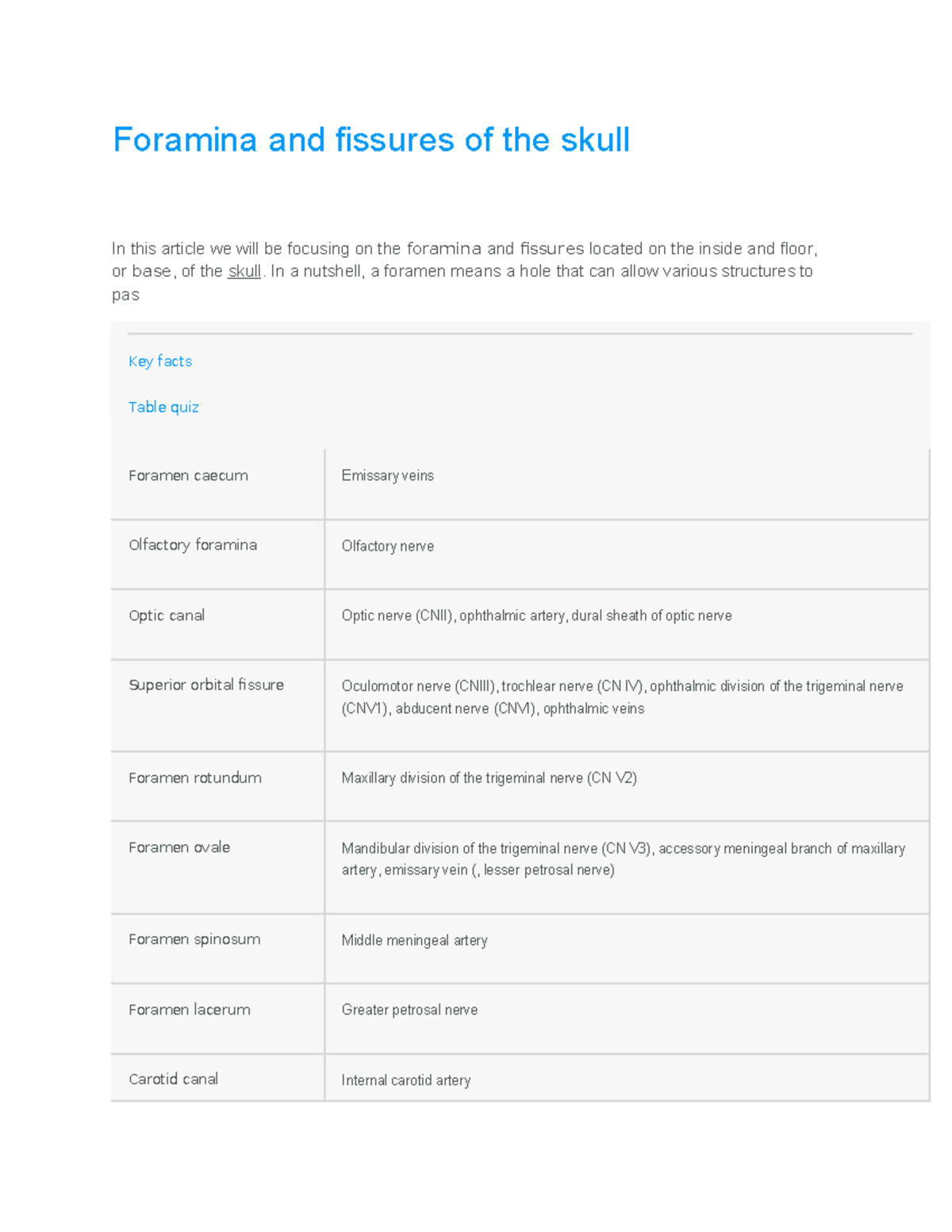 Foramina and fissures of the skull

In this article we will be focusing on the foramina and fissures located on the inside and floor, or base, of the skull. In a nutshell, a foramen means a hole that can allow various structures to pas

Key facts

Table quiz

| Foramen caecum | Emissary veins |
|---|---|
| Olfactory foramina | Olfactory nerve |
| Optic canal | Optic nerve (CNII), ophthalmic artery, dural sheath of optic nerve |
| Superior orbital fissure | Oculomotor nerve (CNIII), trochlear nerve (CN IV), ophthalmic division of the trigeminal nerve (CNV1), abducent nerve (CNVI), ophthalmic veins |
| Foramen rotundum | Maxillary division of the trigeminal nerve (CN V2) |
| Foramen ovale | Mandibular division of the trigeminal nerve (CN V3), accessory meningeal branch of maxillary artery, emissary vein (, lesser petrosal nerve) |
| Foramen spinosum | Middle meningeal artery |
| Foramen lacerum | Greater petrosal nerve |
| Carotid canal | Internal carotid artery |